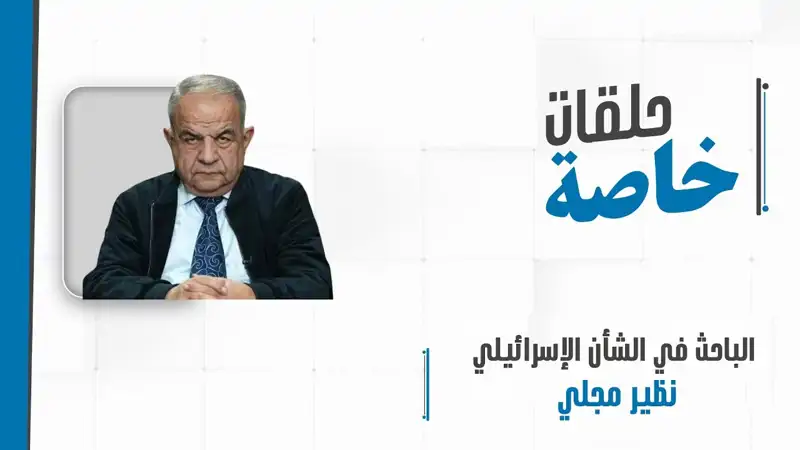 حلقات
خاصة

الباحث في الشأن الإسرائيلي
نظير مجلي